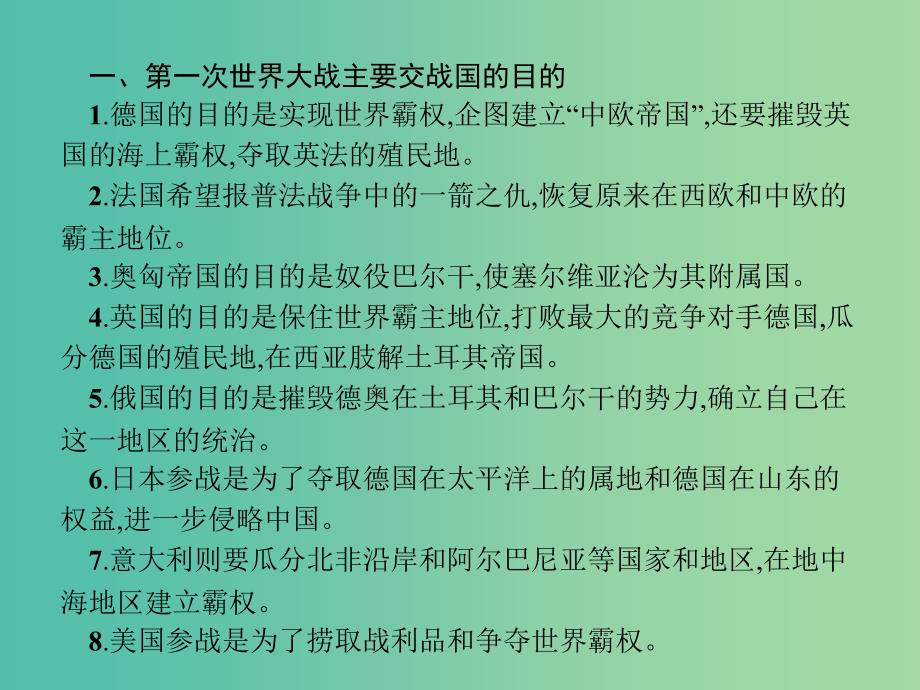 一、第一次世界大战主要交战国的目的

1.德国的目的是实现世界霸权,企图建立“中欧帝国”,还要摧毁英国的海上霸权,夺取英法的殖民地。

2.法国希望报普法战争中的一箭之仇,恢复原来在西欧和中欧的霸主地位。

3.奥匈帝国的目的是奴役巴尔干,使塞尔维亚沦为其附属国。

4.英国的目的是保住世界霸主地位,打败最大的竞争对手德国,瓜分德国的殖民地,在西亚肢解土耳其帝国。

5.俄国的目的是摧毁德奥在土耳其和巴尔干的势力,确立自己在这一地区的统治。

6.日本参战是为了夺取德国在太平洋上的属地和德国在山东的权益,进一步侵略中国。

7.意大利则要瓜分北非沿岸和阿尔巴尼亚等国家和地区,在地中海地区建立霸权。

8.美国参战是为了捞取战利品和争夺世界霸权。